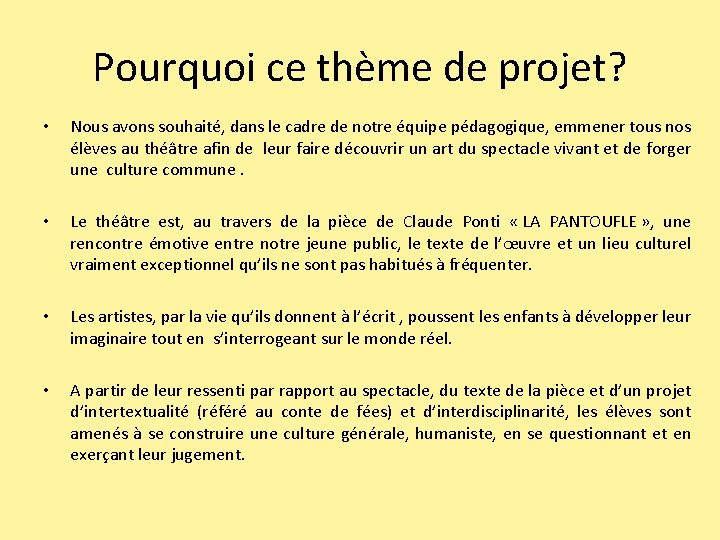 Pourquoi ce thème de projet?

• Nous avons souhaité, dans le cadre de notre équipe pédagogique, emmener tous nos élèves au théâtre afin de leur faire découvrir un art du spectacle vivant et de forger une culture commune .

• Le théâtre est, au travers de la pièce de Claude Ponti « LA PANTOUFLE », une rencontre émotive entre notre jeune public, le texte de l'œuvre et un lieu culturel vraiment exceptionnel qu'ils ne sont pas habitués à fréquenter.

• Les artistes, par la vie qu'ils donnent à l'écrit , poussent les enfants à développer leur imaginaire tout en s'interrogeant sur le monde réel.

• A partir de leur ressenti par rapport au spectacle, du texte de la pièce et d'un projet d'intertextualité (référé au conte de fées) et d'interdisciplinarité, les élèves sont amenés à se construire une culture générale, humaniste, en se questionnant et en exerçant leur jugement.